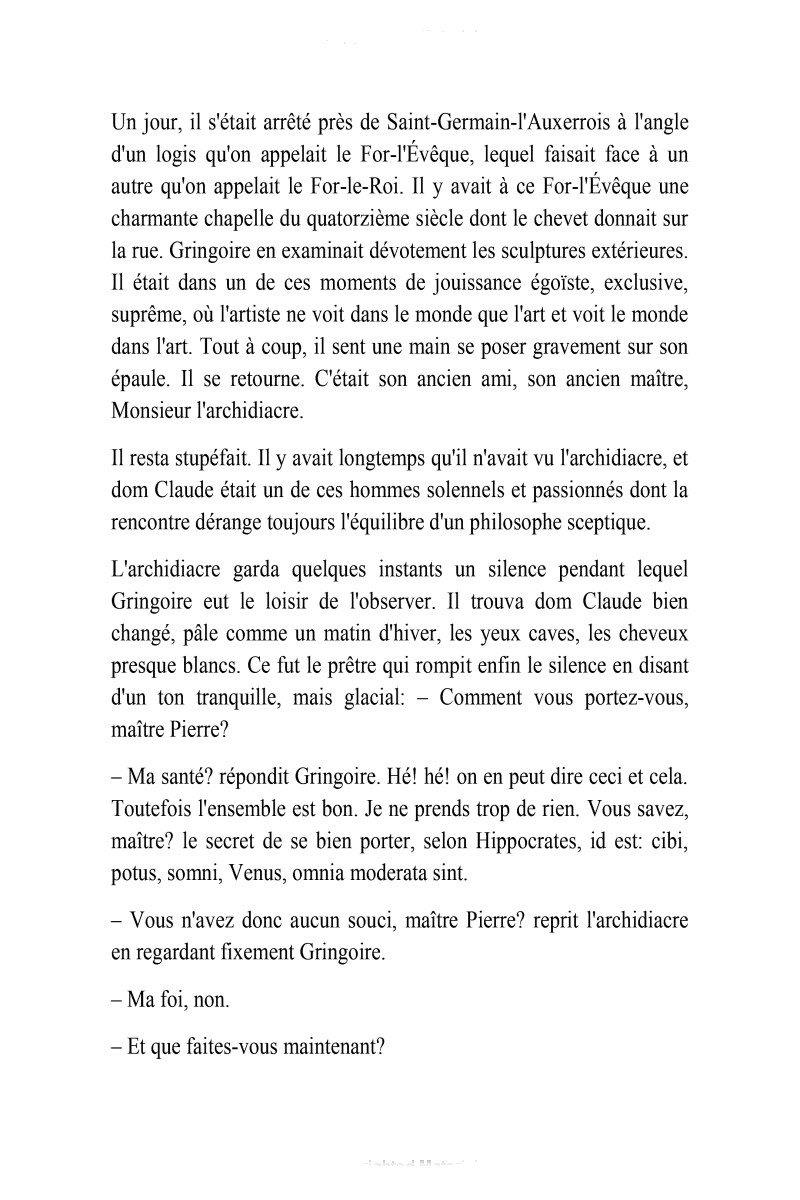 Un jour, il s'était arrêté près de Saint-Germain-l'Auxerrois à l'angle d'un logis qu'on appelait le For-l'Évêque, lequel faisait face à un autre qu'on appelait le For-le-Roi. Il y avait à ce For-l'Évêque une charmante chapelle du quatorzième siècle dont le chevet donnait sur la rue. Gringoire en examinait dévotement les sculptures extérieures. Il était dans un de ces moments de jouissance égoïste, exclusive, suprême, où l'artiste ne voit dans le monde que l'art et voit le monde dans l'art. Tout à coup, il sent une main se poser gravement sur son épaule. Il se retourne. C'était son ancien ami, son ancien maître, Monsieur l'archidiacre.

Il resta stupéfait. Il y avait longtemps qu'il n'avait vu l'archidiacre, et dom Claude était un de ces hommes solennels et passionnés dont la rencontre dérange toujours l'équilibre d'un philosophe sceptique.

L'archidiacre garda quelques instants un silence pendant lequel Gringoire eut le loisir de l'observer. Il trouva dom Claude bien changé, pâle comme un matin d'hiver, les yeux caves, les cheveux presque blancs. Ce fut le prêtre qui rompit enfin le silence en disant d'un ton tranquille, mais glacial: – Comment vous portez-vous, maître Pierre?

– Ma santé? répondit Gringoire. Hé! hé! on en peut dire ceci et cela. Toutefois l'ensemble est bon. Je ne prends trop de rien. Vous savez, maître? le secret de se bien porter, selon Hippocrates, id est: cibi, potus, somni, Venus, omnia moderata sint.

– Vous n'avez donc aucun souci, maître Pierre? reprit l'archidiacre en regardant fixement Gringoire.

– Ma foi, non.

– Et que faites-vous maintenant?